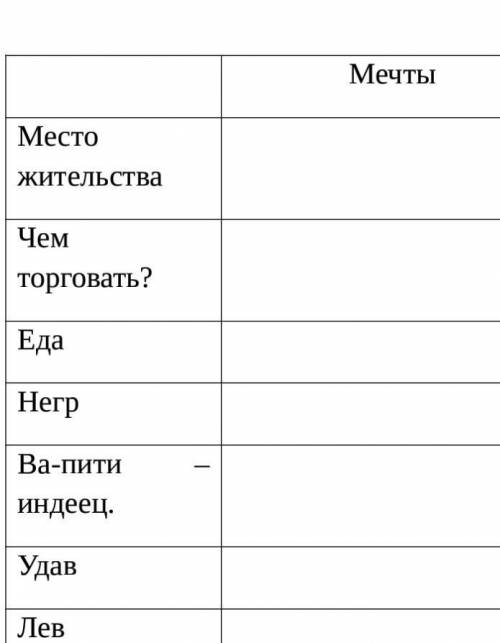 | | Мечты |
|---|---|
| Место жительства | |
| Чем торговать? | |
| Еда | |
| Негр | |
| Ва-пити – индеец. | |
| Удав | |
| Лев | |